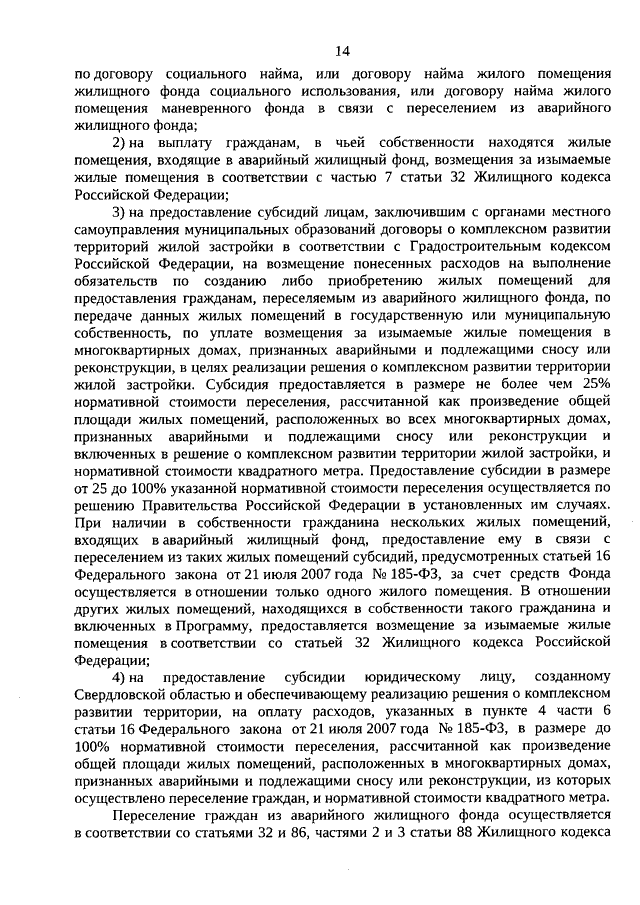 14

по договору социального найма, или договору найма жилого помещения жилищного фонда социального использования, или договору найма жилого помещения маневренного фонда в связи с переселением из аварийного жилищного фонда;

2) на выплату гражданам, в чьей собственности находятся жилые помещения, входящие в аварийный жилищный фонд, возмещения за изымаемые жилые помещения в соответствии с частью 7 статьи 32 Жилищного кодекса Российской Федерации;

3) на предоставление субсидий лицам, заключившим с органами местного самоуправления муниципальных образований договоры о комплексном развитии территорий жилой застройки в соответствии с Градостроительным кодексом Российской Федерации, на возмещение понесенных расходов на выполнение обязательств по созданию либо приобретению жилых помещений для предоставления гражданам, переселяемым из аварийного жилищного фонда, по передаче данных жилых помещений в государственную или муниципальную собственность, по уплате возмещения за изымаемые жилые помещения в многоквартирных домах, признанных аварийными и подлежащими сносу или реконструкции, в целях реализации решения о комплексном развитии территории жилой застройки. Субсидия предоставляется в размере не более чем 25% нормативной стоимости переселения, рассчитанной как произведение общей площади жилых помещений, расположенных во всех многоквартирных домах, признанных аварийными и подлежащими сносу или реконструкции и включенных в решение о комплексном развитии территории жилой застройки, и нормативной стоимости квадратного метра. Предоставление субсидии в размере от 25 до 100% указанной нормативной стоимости переселения осуществляется по решению Правительства Российской Федерации в установленных им случаях. При наличии в собственности гражданина нескольких жилых помещений, входящих в аварийный жилищный фонд, предоставление ему в связи с переселением из таких жилых помещений субсидий, предусмотренных статьей 16 Федерального закона от 21 июля 2007 года № 185-ФЗ, за счет средств Фонда осуществляется в отношении только одного жилого помещения. В отношении других жилых помещений, находящихся в собственности такого гражданина и включенных в Программу, предоставляется возмещение за изымаемые жилые помещения в соответствии со статьей 32 Жилищного кодекса Российской Федерации;

4) на предоставление субсидии юридическому лицу, созданному Свердловской областью и обеспечивающему реализацию решения о комплексном развитии территории, на оплату расходов, указанных в пункте 4 части 6 статьи 16 Федерального закона от 21 июля 2007 года № 185-ФЗ, в размере до 100% нормативной стоимости переселения, рассчитанной как произведение общей площади жилых помещений, расположенных в многоквартирных домах, признанных аварийными и подлежащими сносу или реконструкции, из которых осуществлено переселение граждан, и нормативной стоимости квадратного метра.

Переселение граждан из аварийного жилищного фонда осуществляется в соответствии со статьями 32 и 86, частями 2 и 3 статьи 88 Жилищного кодекса